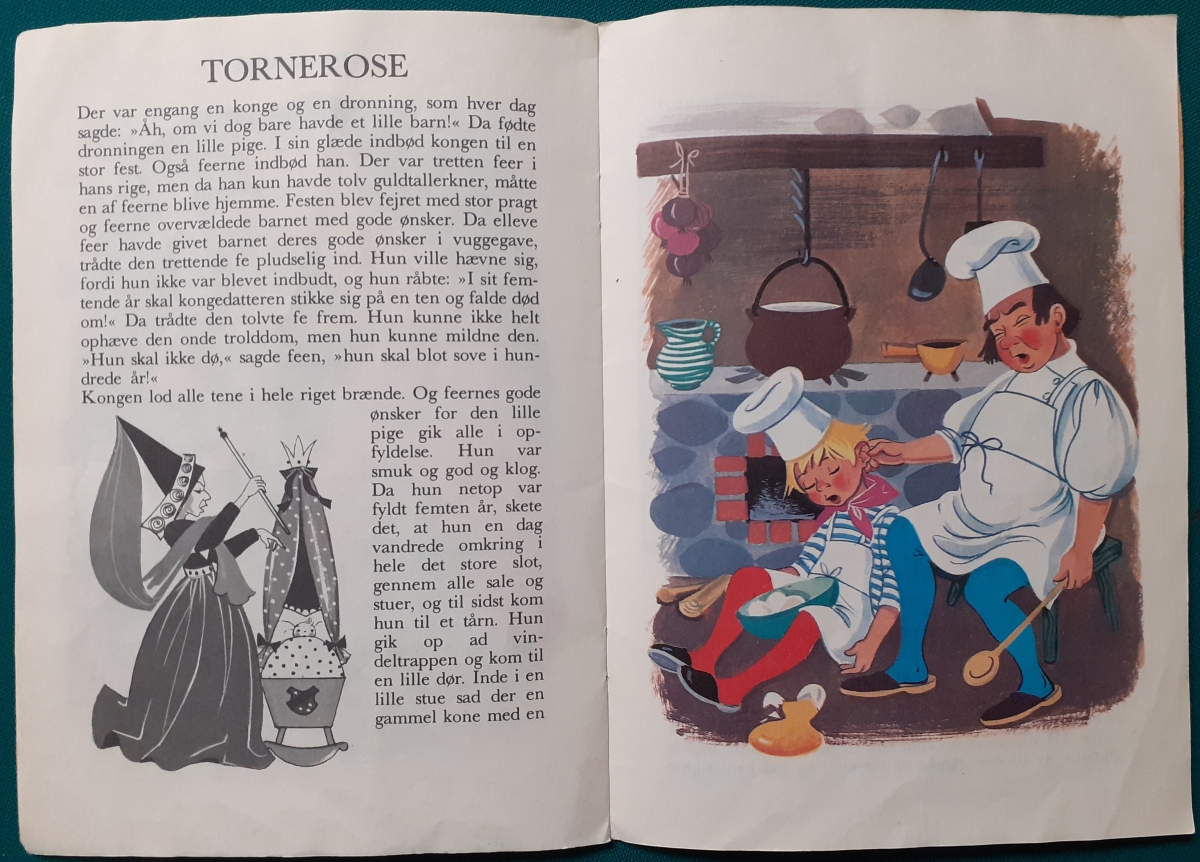 TORNEROSE

Der var engang en konge og en dronning, som hver dag sagde: »Åh, om vi dog bare havde et lille barn!« Da fødte dronningen en lille pige. I sin glæde indbød kongen til en stor fest. Også feerne indbød han. Der var tretten feer i hans rige, men da han kun havde tolv guldtallerkner, måtte en af feerne blive hjemme. Festen blev fejret med stor pragt og feerne overvældede barnet med gode ønsker. Da elleve feer havde givet barnet deres gode ønsker i vuggegave, trådte den trettende fe pludselig ind. Hun ville hævne sig, fordi hun ikke var blevet indbudt, og hun råbte: »I sit femtende år skal kongedatteren stikke sig på en ten og falde død om!« Da trådte den tolvte fe frem. Hun kunne ikke helt ophæve den onde trolddom, men hun kunne mildne den. »Hun skal ikke dø,« sagde feen, »hun skal blot sove i hundrede år!«
Kongen lod alle tene i hele riget brænde. Og feernes gode ønsker for den lille pige gik alle i opfyldelse. Hun var smuk og god og klog. Da hun netop var fyldt femten år, skete det, at hun en dag vandrede omkring i hele det store slot, gennem alle sale og stuer, og til sidst kom hun til et tårn. Hun gik op ad vindeltrappen og kom til en lille dør. Inde i en lille stue sad der en gammel kone med en